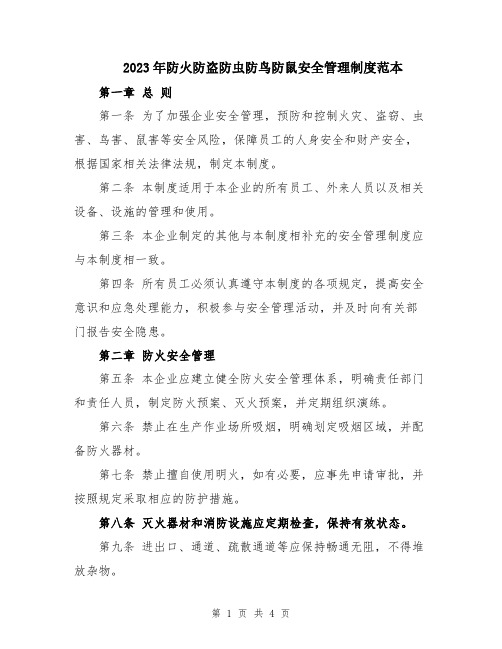 2023年防火防盗防虫防鸟防鼠安全管理制度范本

第一章 总 则

第一条 为了加强企业安全管理，预防和控制火灾、盗窃、虫害、鸟害、鼠害等安全风险，保障员工的人身安全和财产安全，根据国家相关法律法规，制定本制度。

第二条 本制度适用于本企业的所有员工、外来人员以及相关设备、设施的管理和使用。

第三条 本企业制定的其他与本制度相补充的安全管理制度应与本制度相一致。

第四条 所有员工必须认真遵守本制度的各项规定，提高安全意识和应急处理能力，积极参与安全管理活动，并及时向有关部门报告安全隐患。

第二章 防火安全管理

第五条 本企业应建立健全防火安全管理体系，明确责任部门和责任人员，制定防火预案、灭火预案，并定期组织演练。

第六条 禁止在生产作业场所吸烟，明确划定吸烟区域，并配备防火器材。

第七条 禁止擅自使用明火，如有必要，应事先申请审批，并按照规定采取相应的防护措施。

第八条 灭火器材和消防设施应定期检查，保持有效状态。

第九条 进出口、通道、疏散通道等应保持畅通无阻，不得堆放杂物。

第 1 页 共 4 页